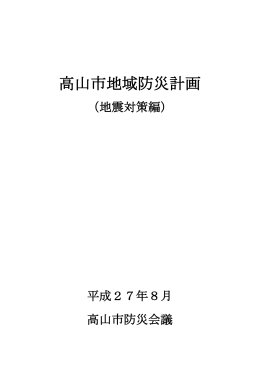 高山市地域防災計画

（地震対策編）

平成２７年８月

高山市防災会議